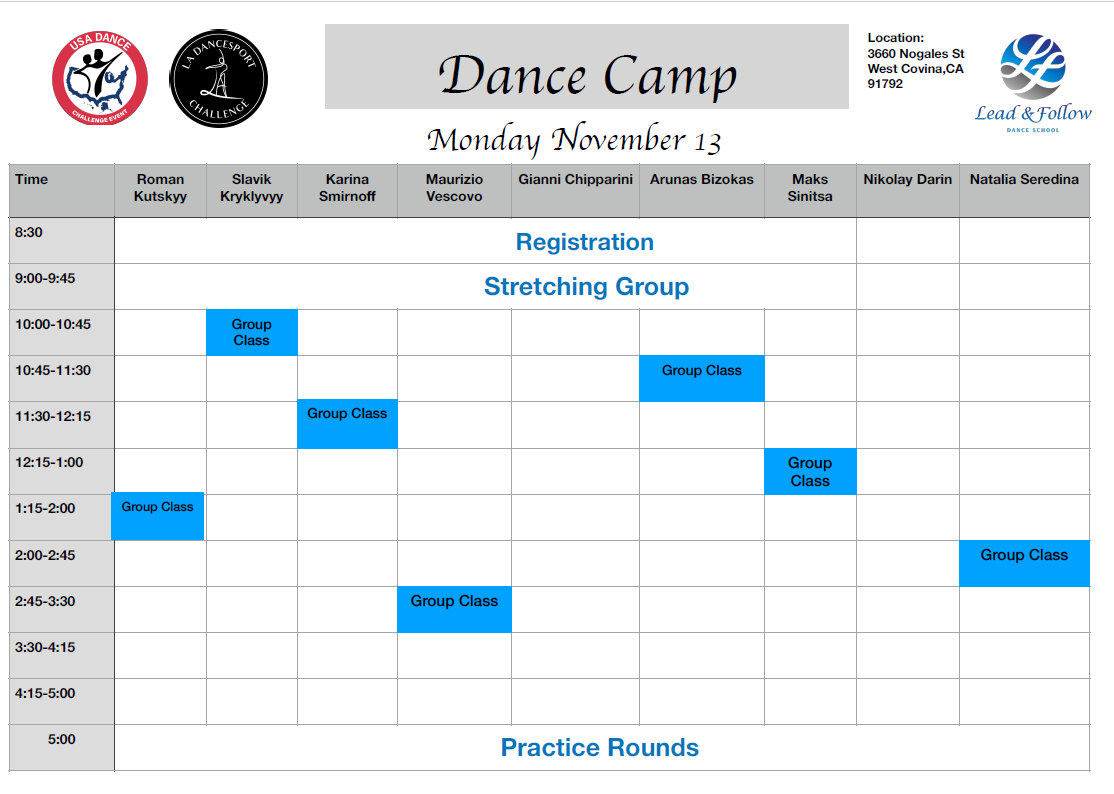 USA DANCE
CHALLENGE EVENT

LA DANCESPORT CHALLENGE

Dance Camp

Location:
3660 Nogales St
West Covina,CA
91792

Lead & Follow
DANCE SCHOOL

Monday November 13

| Time | Roman Kutskyy | Slavik Kryklyvyy | Karina Smirnoff | Maurizio Vescovo | Gianni Chipparini | Arunas Bizokas | Maks Sinitsa | Nikolay Darin | Natalia Seredina |
|---|---|---|---|---|---|---|---|---|---|
| 8:30 | Registration | | | | | | | | |
| 9:00-9:45 | Stretching Group | | | | | | | | |
| 10:00-10:45 | | Group Class | | | | | | | |
| 10:45-11:30 | | | | | | Group Class | | | |
| 11:30-12:15 | | | Group Class | | | | | | |
| 12:15-1:00 | | | | | | | Group Class | | |
| 1:15-2:00 | Group Class | | | | | | | | |
| 2:00-2:45 | | | | | | | | | Group Class |
| 2:45-3:30 | | | | Group Class | | | | | |
| 3:30-4:15 | | | | | | | | | |
| 4:15-5:00 | | | | | | | | | |
| 5:00 | Practice Rounds | | | | | | | | |